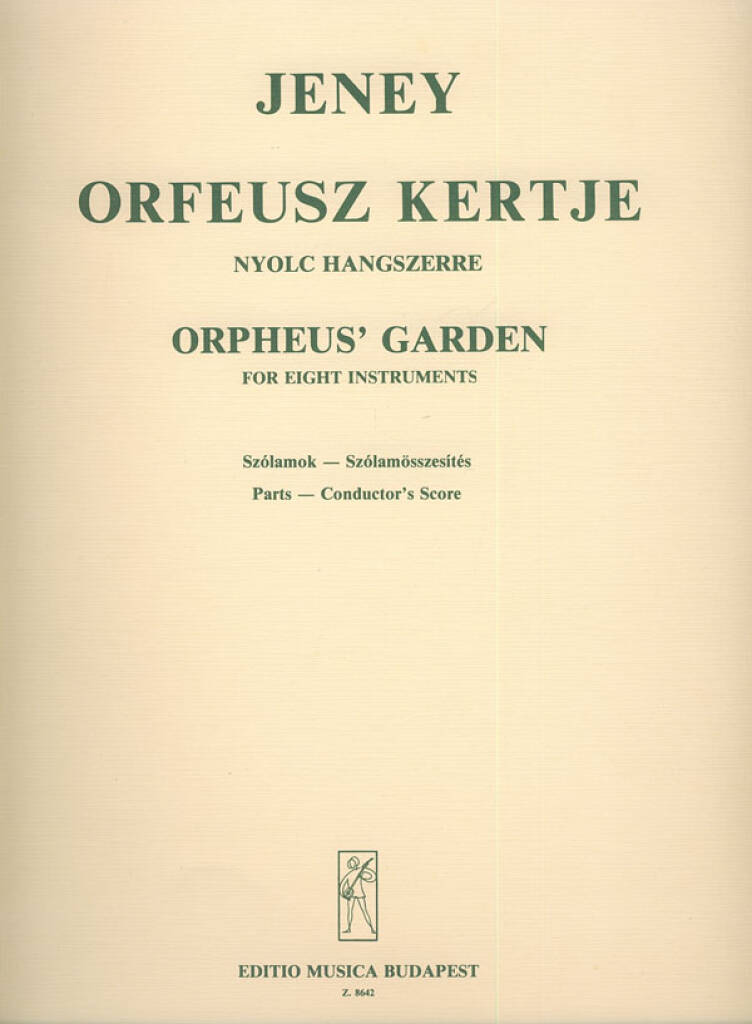 JENEY

ORFEUSZ KERTJE

NYOLC HANGSZERRE

ORPHEUS' GARDEN

FOR EIGHT INSTRUMENTS

Szólamok — Szólamösszesítés

Parts — Conductor's Score

EDITIO MUSICA BUDAPEST

Z. 8642